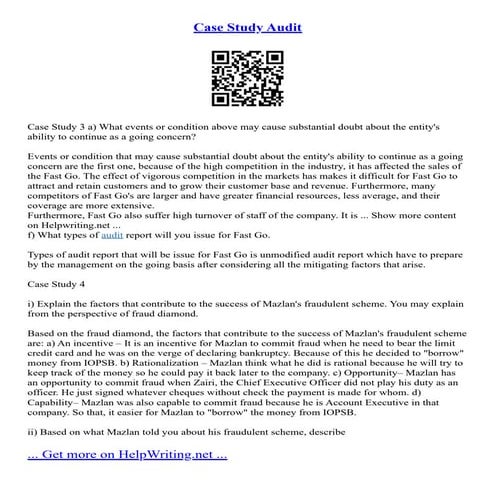 Case Study Audit

Case Study 3 a) What events or condition above may cause substantial doubt about the entity's ability to continue as a going concern?

Events or condition that may cause substantial doubt about the entity's ability to continue as a going concern are the first one, because of the high competition in the industry, it has affected the sales of the Fast Go. The effect of vigorous competition in the markets has makes it difficult for Fast Go to attract and retain customers and to grow their customer base and revenue. Furthermore, many competitors of Fast Go's are larger and have greater financial resources, less average, and their coverage are more extensive.
Furthermore, Fast Go also suffer high turnover of staff of the company. It is ... Show more content on Helpwriting.net ...
f) What types of audit report will you issue for Fast Go.

Types of audit report that will be issue for Fast Go is unmodified audit report which have to prepare by the management on the going basis after considering all the mitigating factors that arise.

Case Study 4

i) Explain the factors that contribute to the success of Mazlan's fraudulent scheme. You may explain from the perspective of fraud diamond.

Based on the fraud diamond, the factors that contribute to the success of Mazlan's fraudulent scheme are: a) An incentive – It is an incentive for Mazlan to commit fraud when he need to bear the limit credit card and he was on the verge of declaring bankruptcy. Because of this he decided to "borrow" money from IOPSB. b) Rationalization – Mazlan think what he did is rational because he will try to keep track of the money so he could pay it back later to the company. c) Opportunity– Mazlan has an opportunity to commit fraud when Zairi, the Chief Executive Officer did not play his duty as an officer. He just signed whatever cheques without check the payment is made for whom. d) Capability– Mazlan was also capable to commit fraud because he is Account Executive in that company. So that, it easier for Mazlan to "borrow" the money from IOPSB.

ii) Based on what Mazlan told you about his fraudulent scheme, describe

... Get more on HelpWriting.net ...